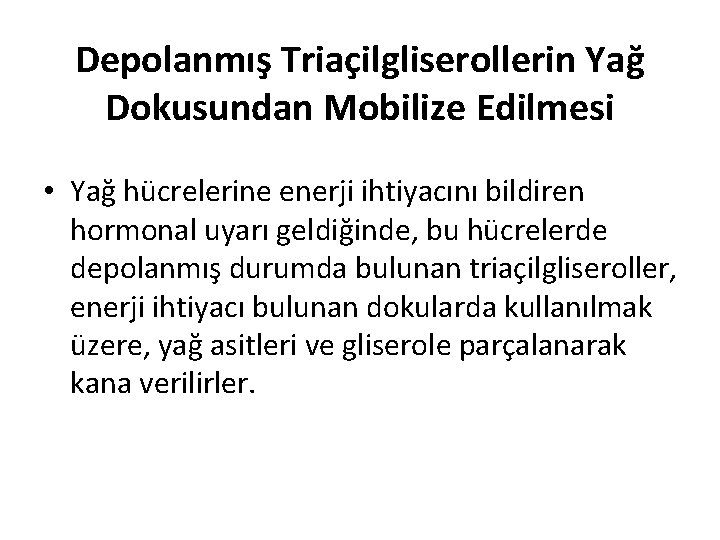 Depolanmış Triaçilgliserollerin Yağ Dokusundan Mobilize Edilmesi

• Yağ hücrelerine enerji ihtiyacını bildiren hormonal uyarı geldiğinde, bu hücrelerde depolanmış durumda bulunan triaçilgliseroller, enerji ihtiyacı bulunan dokularda kullanılmak üzere, yağ asitleri ve gliserole parçalanarak kana verilirler.